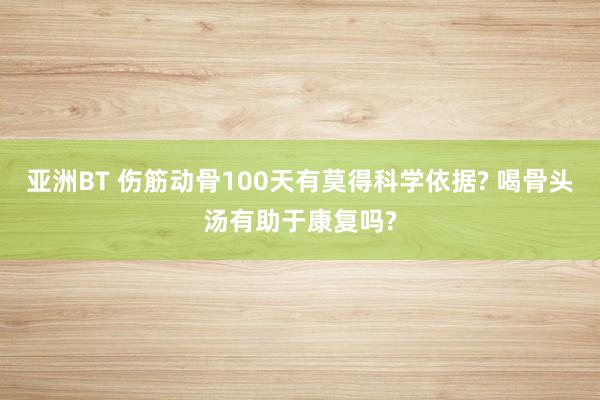 亚洲BT 伤筋动骨100天有莫得科学依据? 喝骨头汤有助于康复吗?